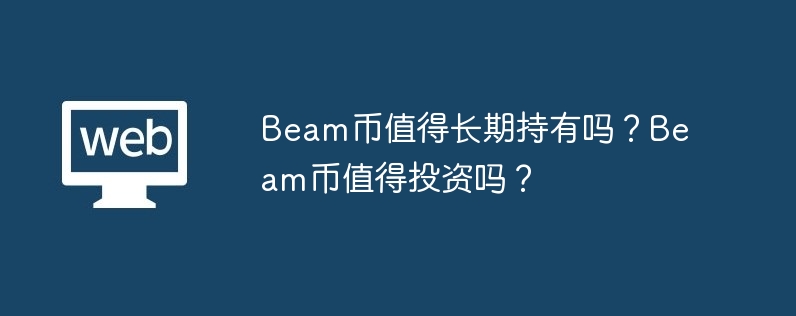 web

Beam币值得长期持有吗？Beam币值得投资吗？